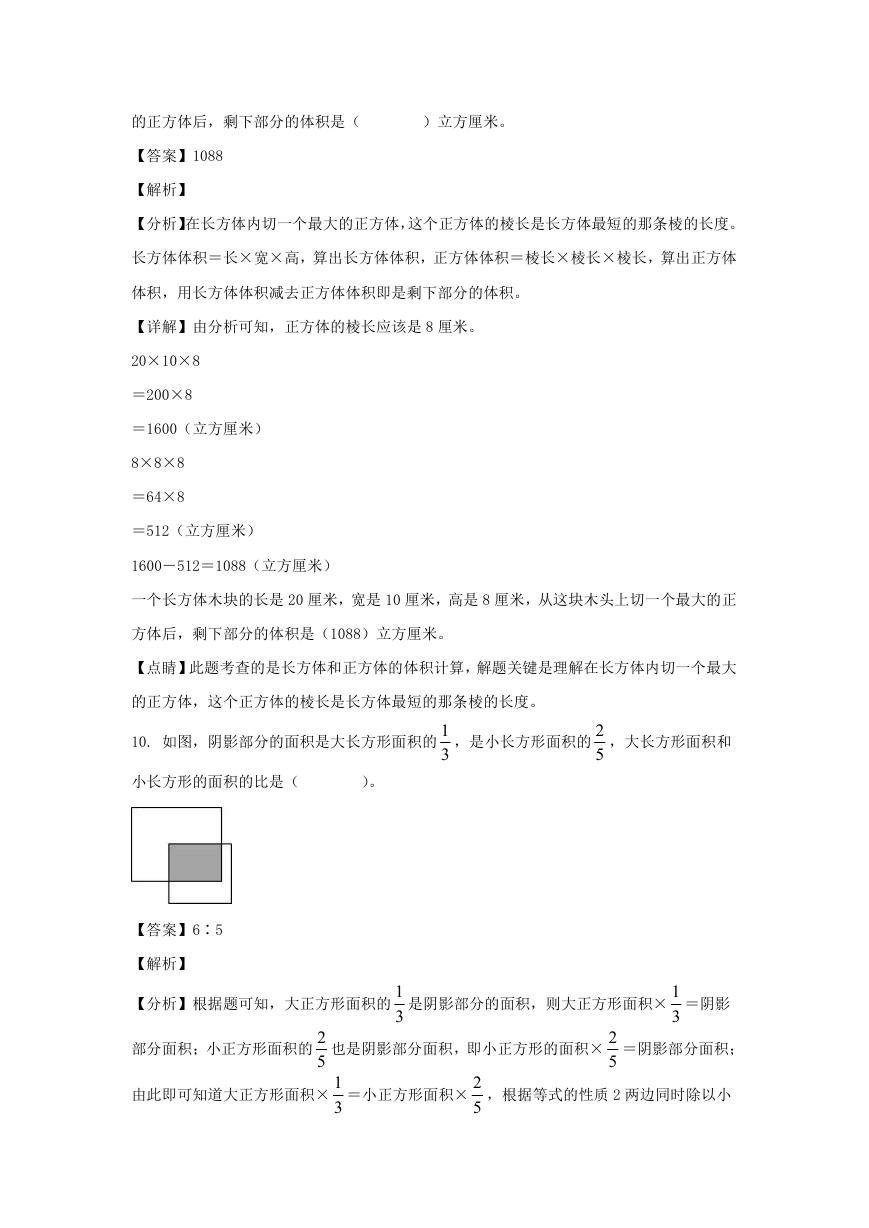 的正方体后，剩下部分的体积是（　　　　）立方厘米。

【答案】1088

【解析】

【分析】在长方体内切一个最大的正方体，这个正方体的棱长是长方体最短的那条棱的长度。长方体体积＝长×宽×高，算出长方体体积，正方体体积＝棱长×棱长×棱长，算出正方体体积，用长方体体积减去正方体体积即是剩下部分的体积。

【详解】由分析可知，正方体的棱长应该是8厘米。

20×10×8

＝200×8

＝1600（立方厘米）

8×8×8

＝64×8

＝512（立方厘米）

1600－512＝1088（立方厘米）

一个长方体木块的长是20厘米，宽是10厘米，高是8厘米，从这块木头上切一个最大的正方体后，剩下部分的体积是（1088）立方厘米。

【点睛】此题考查的是长方体和正方体的体积计算，解题关键是理解在长方体内切一个最大的正方体，这个正方体的棱长是长方体最短的那条棱的长度。

10. 如图，阴影部分的面积是大长方形面积的$\frac{1}{3}$，是小长方形面积的$\frac{2}{5}$，大长方形面积和小长方形的面积的比是（　　　　）。

【答案】6∶5

【解析】

【分析】根据题可知，大正方形面积的$\frac{1}{3}$是阴影部分的面积，则大正方形面积×$\frac{1}{3}$＝阴影部分面积；小正方形面积的$\frac{2}{5}$也是阴影部分面积，即小正方形的面积×$\frac{2}{5}$＝阴影部分面积；由此即可知道大正方形面积×$\frac{1}{3}$＝小正方形面积×$\frac{2}{5}$，根据等式的性质2两边同时除以小